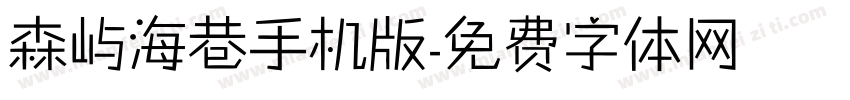 森屿海巷手机版-免费字体网